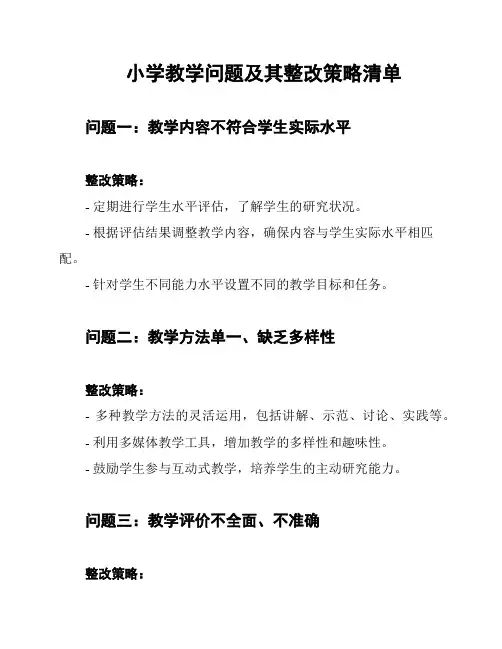 小学教学问题及其整改策略清单

问题一：教学内容不符合学生实际水平

整改策略：

- 定期进行学生水平评估，了解学生的研究状况。

- 根据评估结果调整教学内容，确保内容与学生实际水平相匹配。

- 针对学生不同能力水平设置不同的教学目标和任务。

问题二：教学方法单一、缺乏多样性

整改策略：

- 多种教学方法的灵活运用，包括讲解、示范、讨论、实践等。

- 利用多媒体教学工具，增加教学的多样性和趣味性。

- 鼓励学生参与互动式教学，培养学生的主动研究能力。

问题三：教学评价不全面、不准确

整改策略：